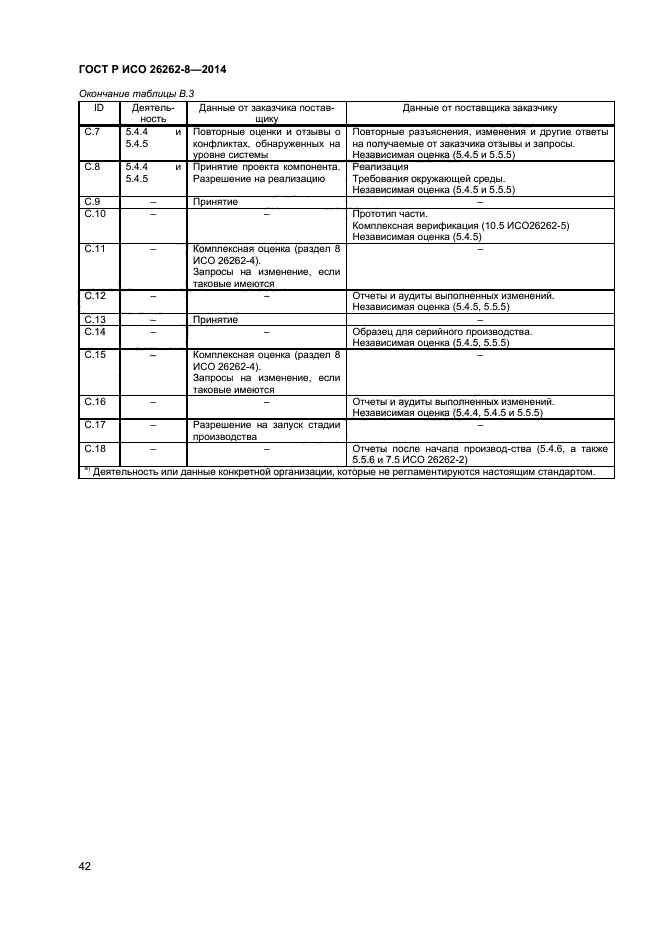 ГОСТ Р ИСО 26262-8—2014

Окончание таблицы В.3

| ID | Деятельность | Данные от заказчика поставщику | Данные от поставщика заказчику |
|---|---|---|---|
| С.7 | 5.4.4 и 5.4.5 | Повторные оценки и отзывы о конфликтах, обнаруженных на уровне системы | Повторные разъяснения, изменения и другие ответы на получаемые от заказчика отзывы и запросы. Независимая оценка (5.4.5 и 5.5.5) |
| С.8 | 5.4.4 и 5.4.5 | Принятие проекта компонента. Разрешение на реализацию | Реализация Требования окружающей среды. Независимая оценка (5.4.5 и 5.5.5) |
| С.9 | – | Принятие | – |
| С.10 | – | – | Прототип части. Комплексная верификация (10.5 ИСО26262-5) Независимая оценка (5.4.5) |
| С.11 | – | Комплексная оценка (раздел 8 ИСО 26262-4). Запросы на изменение, если таковые имеются | – |
| С.12 | – | – | Отчеты и аудиты выполненных изменений. Независимая оценка (5.4.5, 5.5.5) |
| С.13 | – | Принятие | – |
| С.14 | – | – | Образец для серийного производства. Независимая оценка (5.4.5, 5.5.5) |
| С.15 | – | Комплексная оценка (раздел 8 ИСО 26262-4). Запросы на изменение, если таковые имеются | – |
| С.16 | – | – | Отчеты и аудиты выполненных изменений. Независимая оценка (5.4.4, 5.4.5 и 5.5.5) |
| С.17 | – | Разрешение на запуск стадии производства | – |
| С.18 | – | – | Отчеты после начала производ-ства (5.4.6, а также 5.5.6 и 7.5 ИСО 26262-2) |

*) Деятельность или данные конкретной организации, которые не регламентируются настоящим стандартом.

42